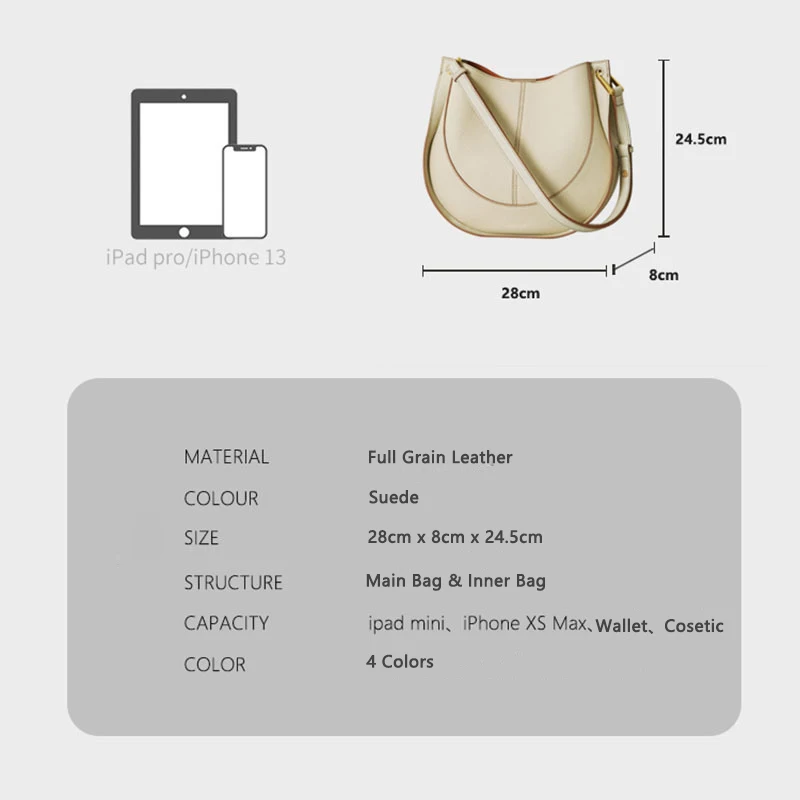 iPad pro/iPhone 13

24.5cm

8cm

28cm

MATERIAL Full Grain Leather
COLOUR Suede
SIZE 28cm x 8cm x 24.5cm
STRUCTURE Main Bag & Inner Bag
CAPACITY ipad mini、iPhone XS Max、Wallet、Cosetic
COLOR 4 Colors